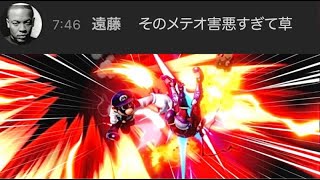 7:46 遠藤 そのメテオ害悪すぎて草